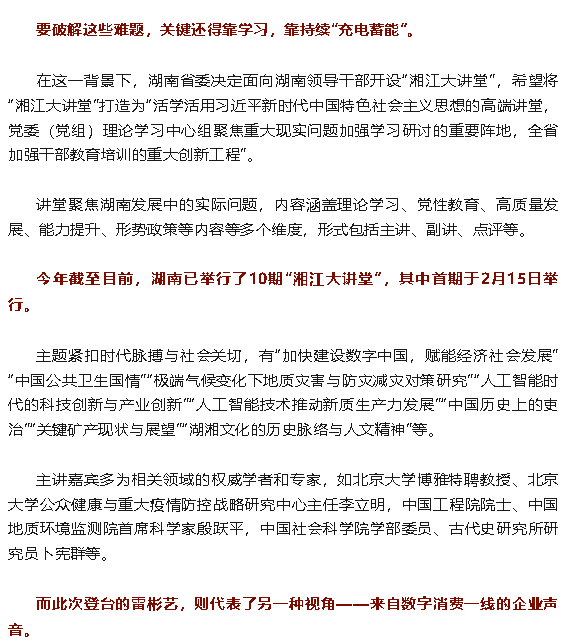 要破解这些难题，关键还得靠学习，靠持续“充电蓄能”。

在这一背景下，湖南省委决定面向湖南领导干部开设“湘江大讲堂”，希望将“湘江大讲堂”打造为“活学活用习近平新时代中国特色社会主义思想的高端讲堂，党委（党组）理论学习中心组聚焦重大现实问题加强学习研讨的重要阵地，全省加强干部教育培训的重大创新工程”。

讲堂聚焦湖南发展中的实际问题，内容涵盖理论学习、党性教育、高质量发展、能力提升、形势政策等内容等多个维度，形式包括主讲、副讲、点评等。

今年截至目前，湖南已举行了10期“湘江大讲堂”，其中首期于2月15日举行。

主题紧扣时代脉搏与社会关切，有“加快建设数字中国，赋能经济社会发展”“中国公共卫生国情”“极端气候变化下地质灾害与防灾减灾对策研究”“人工智能时代的科技创新与产业创新”“人工智能技术推动新质生产力发展”“中国历史上的吏治”“关键矿产现状与展望”“湖湘文化的历史脉络与人文精神”等。

主讲嘉宾多为相关领域的权威学者和专家，如北京大学博雅特聘教授、北京大学公众健康与重大疫情防控战略研究中心主任李立明，中国工程院院士、中国地质环境监测院首席科学家殷跃平，中国社会科学院学部委员、古代史研究所研究员卜宪群等。

而此次登台的雷彬艺，则代表了另一种视角——来自数字消费一线的企业声音。